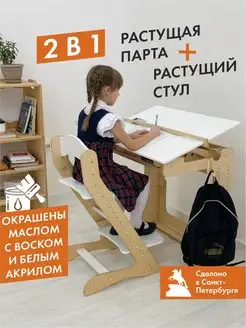 2 В 1

РАСТУЩАЯ ПАРТА + РАСТУЩИЙ СТУЛ

ОКРАШЕНЫ МАСЛОМ С ВОСКОМ И БЕЛЫМ АКРИЛОМ

PUMA

Сделано в Санкт-Петербурге